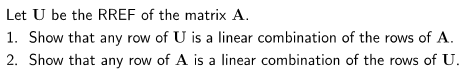 Let $\mathbf{U}$ be the RREF of the matrix $\mathbf{A}$.

1. Show that any row of $\mathbf{U}$ is a linear combination of the rows of $\mathbf{A}$.

2. Show that any row of $\mathbf{A}$ is a linear combination of the rows of $\mathbf{U}$.